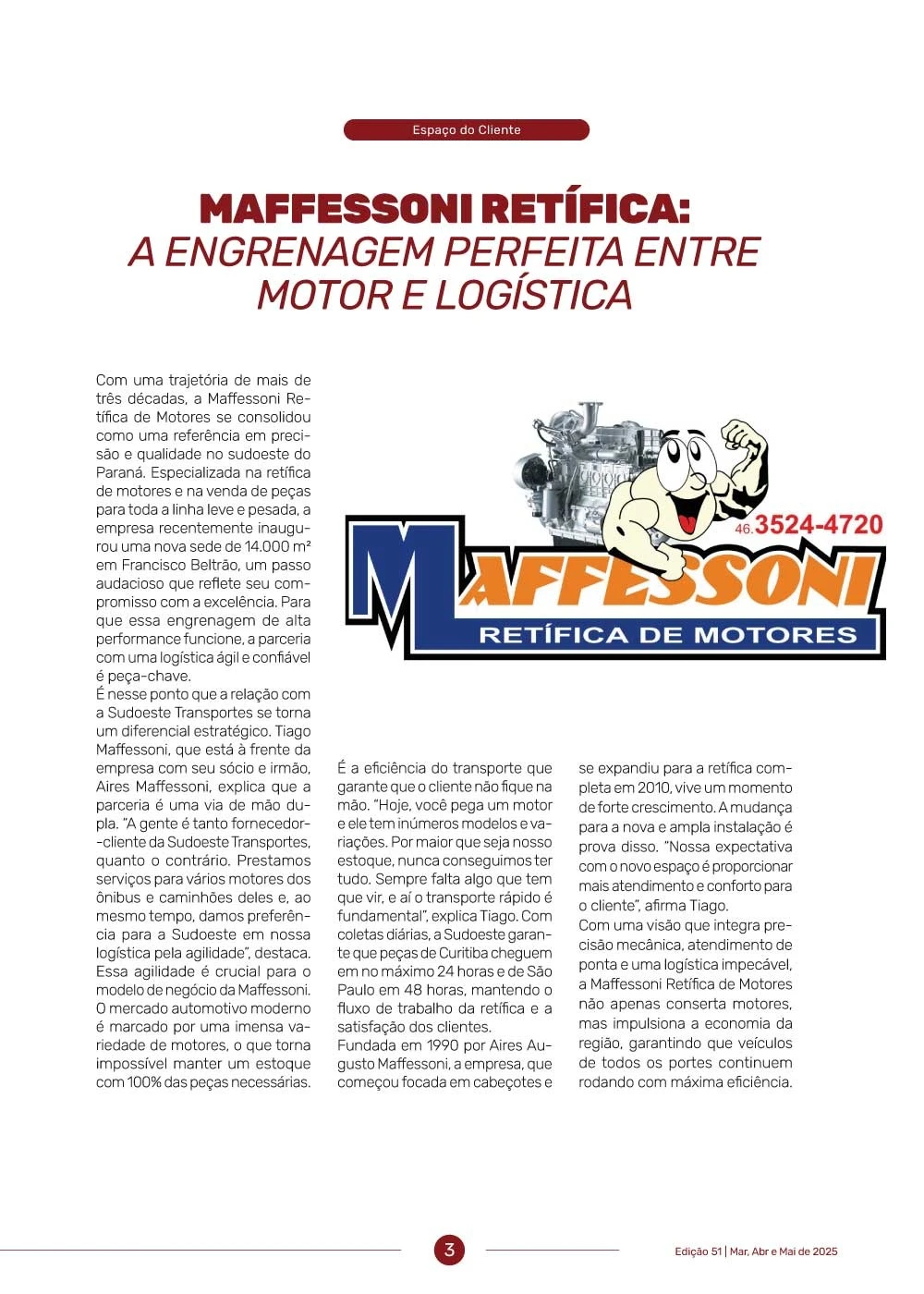 Espaço do Cliente

MAFFESSONI RETÍFICA:
A ENGRENAGEM PERFEITA ENTRE MOTOR E LOGÍSTICA

Com uma trajetória de mais de três décadas, a Maffessoni Retífica de Motores se consolidou como uma referência em precisão e qualidade no sudoeste do Paraná. Especializada na retífica de motores e na venda de peças para toda a linha leve e pesada, a empresa recentemente inaugurou uma nova sede de 14.000 m² em Francisco Beltrão, um passo audacioso que reflete seu compromisso com a excelência. Para que essa engrenagem de alta performance funcione, a parceria com uma logística ágil e confiável é peça-chave.
É nesse ponto que a relação com a Sudoeste Transportes se torna um diferencial estratégico. Tiago Maffessoni, que está à frente da empresa com seu sócio e irmão, Aires Maffessoni, explica que a parceria é uma via de mão dupla. "A gente é tanto fornecedor--cliente da Sudoeste Transportes, quanto o contrário. Prestamos serviços para vários motores dos ônibus e caminhões deles e, ao mesmo tempo, damos preferência para a Sudoeste em nossa logística pela agilidade", destaca.
Essa agilidade é crucial para o modelo de negócio da Maffessoni. O mercado automotivo moderno é marcado por uma imensa variedade de motores, o que torna impossível manter um estoque com 100% das peças necessárias.

46.3524-4720
MAFFESSONI
RETÍFICA DE MOTORES

É a eficiência do transporte que garante que o cliente não fique na mão. "Hoje, você pega um motor e ele tem inúmeros modelos e variações. Por maior que seja nosso estoque, nunca conseguimos ter tudo. Sempre falta algo que tem que vir, e aí o transporte rápido é fundamental", explica Tiago. Com coletas diárias, a Sudoeste garante que peças de Curitiba cheguem em no máximo 24 horas e de São Paulo em 48 horas, mantendo o fluxo de trabalho da retífica e a satisfação dos clientes.
Fundada em 1990 por Aires Augusto Maffessoni, a empresa, que começou focada em cabeçotes e

se expandiu para a retífica completa em 2010, vive um momento de forte crescimento. A mudança para a nova e ampla instalação é prova disso. "Nossa expectativa com o novo espaço é proporcionar mais atendimento e conforto para o cliente", afirma Tiago.
Com uma visão que integra precisão mecânica, atendimento de ponta e uma logística impecável, a Maffessoni Retífica de Motores não apenas conserta motores, mas impulsiona a economia da região, garantindo que veículos de todos os portes continuem rodando com máxima eficiência.

3

Edição 51 | Mar, Abr e Mai de 2025